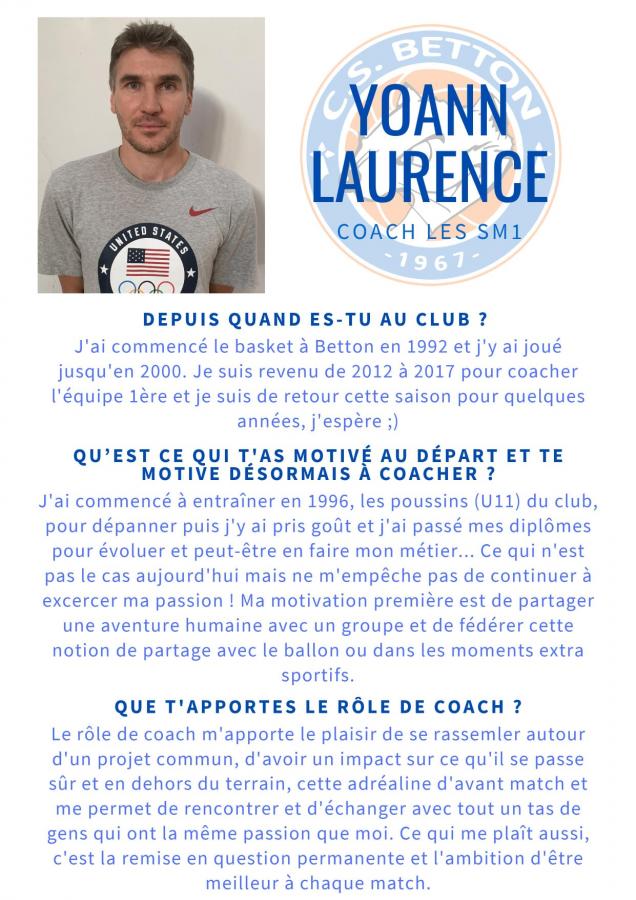 UNITED STATES

C.S. BETTON
1967

YOANN LAURENCE
COACH LES SM1

DEPUIS QUAND ES-TU AU CLUB ?
J'ai commencé le basket à Betton en 1992 et j'y ai joué jusqu'en 2000. Je suis revenu de 2012 à 2017 pour coacher l'équipe 1ère et je suis de retour cette saison pour quelques années, j'espère ;)

QU'EST CE QUI T'AS MOTIVÉ AU DÉPART ET TE MOTIVE DÉSORMAIS À COACHER ?
J'ai commencé à entraîner en 1996, les poussins (U11) du club, pour dépanner puis j'y ai pris goût et j'ai passé mes diplômes pour évoluer et peut-être en faire mon métier... Ce qui n'est pas le cas aujourd'hui mais ne m'empêche pas de continuer à excercer ma passion ! Ma motivation première est de partager une aventure humaine avec un groupe et de fédérer cette notion de partage avec le ballon ou dans les moments extra sportifs.

QUE T'APPORTES LE RÔLE DE COACH ?
Le rôle de coach m'apporte le plaisir de se rassemler autour d'un projet commun, d'avoir un impact sur ce qu'il se passe sûr et en dehors du terrain, cette adréaline d'avant match et me permet de rencontrer et d'échanger avec tout un tas de gens qui ont la même passion que moi. Ce qui me plaît aussi, c'est la remise en question permanente et l'ambition d'être meilleur à chaque match.